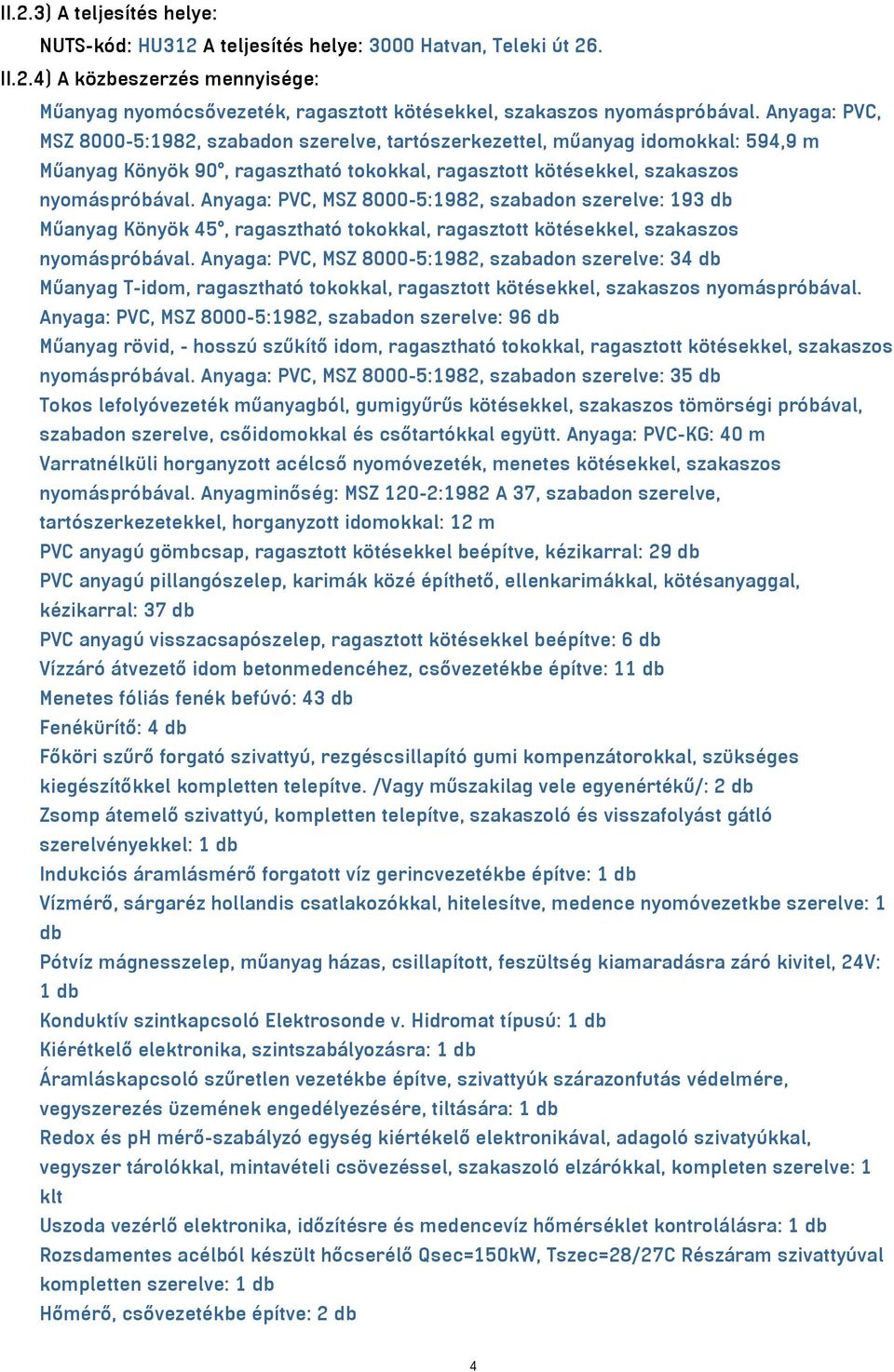 II.2.3) A teljesítés helye:

NUTS-kód: HU312 A teljesítés helye: 3000 Hatvan, Teleki út 26.

II.2.4) A közbeszerzés mennyisége:

Műanyag nyomócsővezeték, ragasztott kötésekkel, szakaszos nyomáspróbával. Anyaga: PVC, MSZ 8000-5:1982, szabadon szerelve, tartószerkezettel, műanyag idomokkal: 594,9 m
Műanyag Könyök 90°, ragasztható tokokkal, ragasztott kötésekkel, szakaszos nyomáspróbával. Anyaga: PVC, MSZ 8000-5:1982, szabadon szerelve: 193 db
Műanyag Könyök 45°, ragasztható tokokkal, ragasztott kötésekkel, szakaszos nyomáspróbával. Anyaga: PVC, MSZ 8000-5:1982, szabadon szerelve: 34 db
Műanyag T-idom, ragasztható tokokkal, ragasztott kötésekkel, szakaszos nyomáspróbával. Anyaga: PVC, MSZ 8000-5:1982, szabadon szerelve: 96 db
Műanyag rövid, - hosszú szűkítő idom, ragasztható tokokkal, ragasztott kötésekkel, szakaszos nyomáspróbával. Anyaga: PVC, MSZ 8000-5:1982, szabadon szerelve: 35 db
Tokos lefolyóvezeték műanyagból, gumigyűrűs kötésekkel, szakaszos tömörségi próbával, szabadon szerelve, csőidomokkal és csőtartókkal együtt. Anyaga: PVC-KG: 40 m
Varratnélküli horganyzott acélcső nyomóvezeték, menetes kötésekkel, szakaszos nyomáspróbával. Anyagminőség: MSZ 120-2:1982 A 37, szabadon szerelve, tartószerkezetekkel, horganyzott idomokkal: 12 m
PVC anyagú gömbcsap, ragasztott kötésekkel beépítve, kézikarral: 29 db
PVC anyagú pillangószelep, karimák közé építhető, ellenkarimákkal, kötésanyaggal, kézikarral: 37 db
PVC anyagú visszacsapószelep, ragasztott kötésekkel beépítve: 6 db
Vízzáró átvezető idom betonmedencéhez, csővezetékbe építve: 11 db
Menetes fóliás fenék befúvó: 43 db
Fenékürítő: 4 db
Főköri szűrő forgató szivattyú, rezgéscsillapító gumi kompenzátorokkal, szükséges kiegészítőkkel kompletten telepítve. /Vagy műszakilag vele egyenértékű/: 2 db
Zsomp átemelő szivattyú, kompletten telepítve, szakaszoló és visszafolyást gátló szerelvényekkel: 1 db
Indukciós áramlásmérő forgatott víz gerincvezetékbe építve: 1 db
Vízmérő, sárgaréz hollandis csatlakozókkal, hitelesítve, medence nyomóvezetkbe szerelve: 1 db
Pótvíz mágnesszelep, műanyag házas, csillapított, feszültség kiamaradásra záró kivitel, 24V: 1 db
Konduktív szintkapcsoló Elektrosonde v. Hidromat típusú: 1 db
Kiértékelő elektronika, szintszabályozásra: 1 db
Áramláskapcsoló szűretlen vezetékbe építve, szivattyúk szárazonfutás védelmére, vegyszerezés üzemének engedélyezésére, tiltására: 1 db
Redox és pH mérő-szabályzó egység kiértékelő elektronikával, adagoló szivatyúkkal, vegyszer tárolókkal, mintavételi csövezéssel, szakaszoló elzárókkal, kompleten szerelve: 1 klt
Uszoda vezérlő elektronika, időzítésre és medencevíz hőmérséklet kontrolálásra: 1 db
Rozsdamentes acélból készült hőcserélő Qsec=150kW, Tszec=28/27C Részáram szivattyúval kompletten szerelve: 1 db
Hőmérő, csővezetékbe építve: 2 db

4